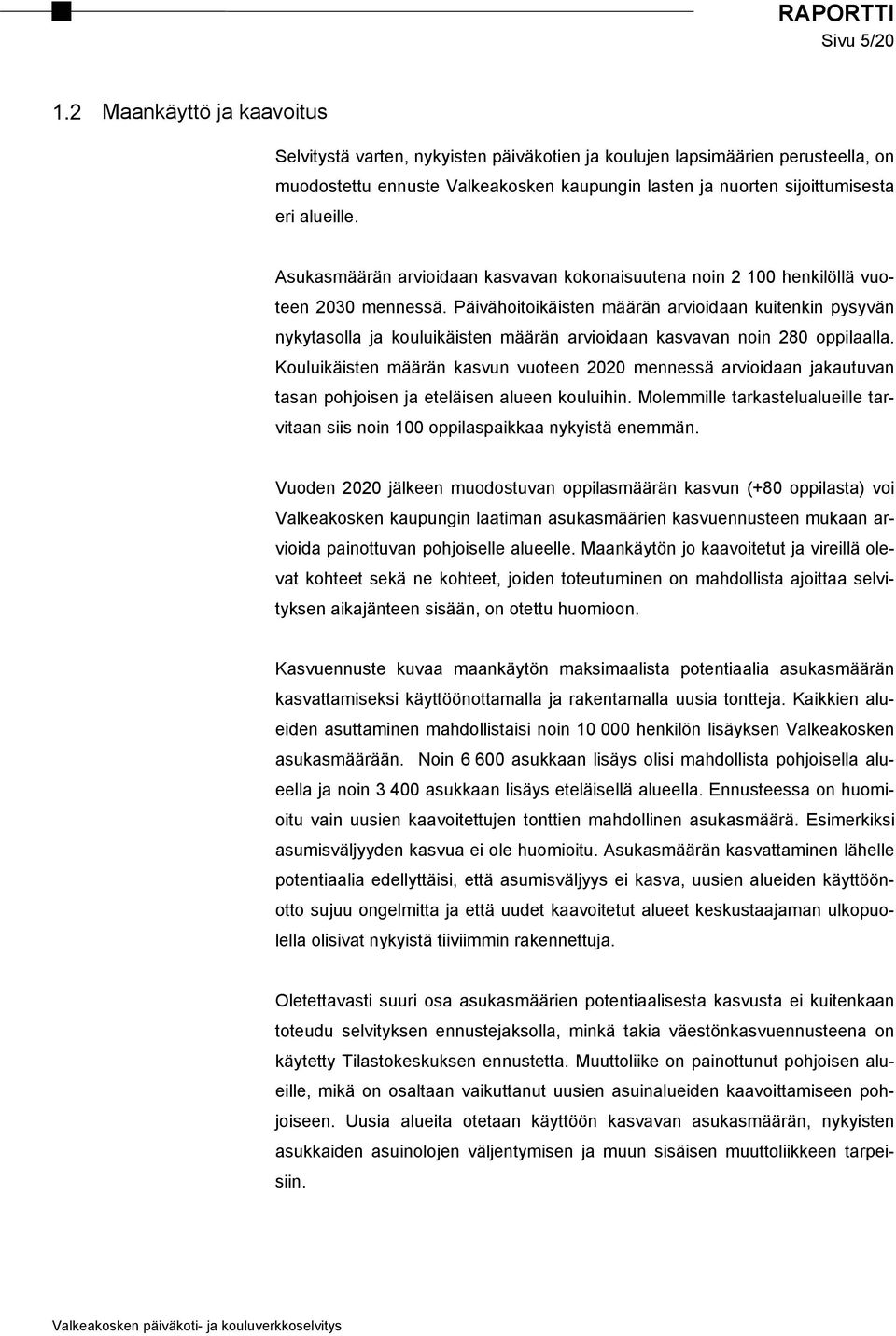 RAPORTTI
Sivu 5/20

1.2 Maankäyttö ja kaavoitus

Selvitystä varten, nykyisten päiväkotien ja koulujen lapsimäärien perusteella, on muodostettu ennuste Valkeakosken kaupungin lasten ja nuorten sijoittumisesta eri alueille.

Asukasmäärän arvioidaan kasvavan kokonaisuutena noin 2 100 henkilöllä vuoteen 2030 mennessä. Päivähoitoikäisten määrän arvioidaan kuitenkin pysyvän nykytasolla ja kouluikäisten määrän arvioidaan kasvavan noin 280 oppilaalla. Kouluikäisten määrän kasvun vuoteen 2020 mennessä arvioidaan jakautuvan tasan pohjoisen ja eteläisen alueen kouluihin. Molemmille tarkastelualueille tarvitaan siis noin 100 oppilaspaikkaa nykyistä enemmän.

Vuoden 2020 jälkeen muodostuvan oppilasmäärän kasvun (+80 oppilasta) voi Valkeakosken kaupungin laatiman asukasmäärien kasvuennusteen mukaan arvioida painottuvan pohjoiselle alueelle. Maankäytön jo kaavoitetut ja vireillä olevat kohteet sekä ne kohteet, joiden toteutuminen on mahdollista ajoittaa selvityksen aikajänteen sisään, on otettu huomioon.

Kasvuennuste kuvaa maankäytön maksimaalista potentiaalia asukasmäärän kasvattamiseksi käyttöönottamalla ja rakentamalla uusia tontteja. Kaikkien alueiden asuttaminen mahdollistaisi noin 10 000 henkilön lisäyksen Valkeakosken asukasmäärään. Noin 6 600 asukkaan lisäys olisi mahdollista pohjoisella alueella ja noin 3 400 asukkaan lisäys eteläisellä alueella. Ennusteessa on huomioitu vain uusien kaavoitettujen tonttien mahdollinen asukasmäärä. Esimerkiksi asumisväljyyden kasvua ei ole huomioitu. Asukasmäärän kasvattaminen lähelle potentiaalia edellyttäisi, että asumisväljyys ei kasva, uusien alueiden käyttöönotto sujuu ongelmitta ja että uudet kaavoitetut alueet keskustaajaman ulkopuolella olisivat nykyistä tiiviimmin rakennettuja.

Oletettavasti suuri osa asukasmäärien potentiaalisesta kasvusta ei kuitenkaan toteudu selvityksen ennustejaksolla, minkä takia väestönkasvuennusteena on käytetty Tilastokeskuksen ennustetta. Muuttoliike on painottunut pohjoisen alueille, mikä on osaltaan vaikuttanut uusien asuinalueiden kaavoittamiseen pohjoiseen. Uusia alueita otetaan käyttöön kasvavan asukasmäärän, nykyisten asukkaiden asuinolojen väljentymisen ja muun sisäisen muuttoliikkeen tarpeisiin.

Valkeakosken päiväkoti- ja kouluverkkoselvitys